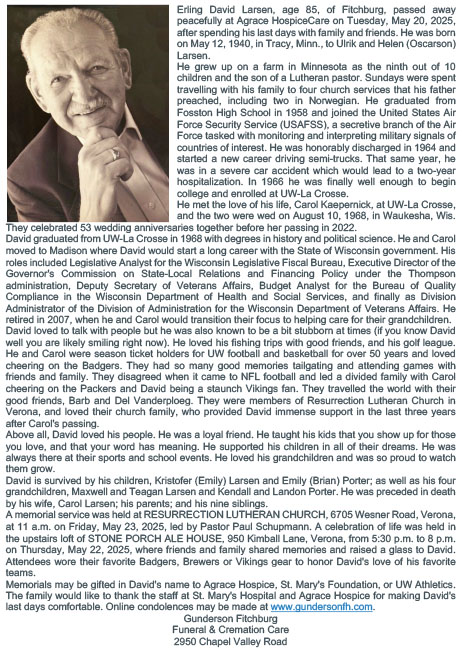 Erling David Larsen, age 85, of Fitchburg, passed away peacefully at Agrace HospiceCare on Tuesday, May 20, 2025, after spending his last days with family and friends. He was born on May 12, 1940, in Tracy, Minn., to Ulrik and Helen (Oscarson) Larsen.

He grew up on a farm in Minnesota as the ninth out of 10 children and the son of a Lutheran pastor. Sundays were spent travelling with his family to four church services that his father preached, including two in Norwegian. He graduated from Fosston High School in 1958 and joined the United States Air Force Security Service (USAFSS), a secretive branch of the Air Force tasked with monitoring and interpreting military signals of countries of interest. He was honorably discharged in 1964 and started a new career driving semi-trucks. That same year, he was in a severe car accident which would lead to a two-year hospitalization. In 1966 he was finally well enough to begin college and enrolled at UW-La Crosse.

He met the love of his life, Carol Kaepernick, at UW-La Crosse, and the two were wed on August 10, 1968, in Waukesha, Wis. They celebrated 53 wedding anniversaries together before her passing in 2022.

David graduated from UW-La Crosse in 1968 with degrees in history and political science. He and Carol moved to Madison where David would start a long career with the State of Wisconsin government. His roles included Legislative Analyst for the Wisconsin Legislative Fiscal Bureau, Executive Director of the Governor's Commission on State-Local Relations and Financing Policy under the Thompson administration, Deputy Secretary of Veterans Affairs, Budget Analyst for the Bureau of Quality Compliance in the Wisconsin Department of Health and Social Services, and finally as Division Administrator of the Division of Administration for the Wisconsin Department of Veterans Affairs. He retired in 2007, when he and Carol would transition their focus to helping care for their grandchildren.

David loved to talk with people but he was also known to be a bit stubborn at times (if you know David well you are likely smiling right now). He loved his fishing trips with good friends, and his golf league. He and Carol were season ticket holders for UW football and basketball for over 50 years and loved cheering on the Badgers. They had so many good memories tailgating and attending games with friends and family. They disagreed when it came to NFL football and led a divided family with Carol cheering on the Packers and David being a staunch Vikings fan. They travelled the world with their good friends, Barb and Del Vanderploeg. They were members of Resurrection Lutheran Church in Verona, and loved their church family, who provided David immense support in the last three years after Carol's passing.

Above all, David loved his people. He was a loyal friend. He taught his kids that you show up for those you love, and that your word has meaning. He supported his children in all of their dreams. He was always there at their sports and school events. He loved his grandchildren and was so proud to watch them grow.

David is survived by his children, Kristofer (Emily) Larsen and Emily (Brian) Porter; as well as his four grandchildren, Maxwell and Teagan Larsen and Kendall and Landon Porter. He was preceded in death by his wife, Carol Larsen; his parents; and his nine siblings.

A memorial service was held at RESURRECTION LUTHERAN CHURCH, 6705 Wesner Road, Verona, at 11 a.m. on Friday, May 23, 2025, led by Pastor Paul Schupmann. A celebration of life was held in the upstairs loft of STONE PORCH ALE HOUSE, 950 Kimball Lane, Verona, from 5:30 p.m. to 8 p.m. on Thursday, May 22, 2025, where friends and family shared memories and raised a glass to David. Attendees wore their favorite Badgers, Brewers or Vikings gear to honor David's love of his favorite teams.

Memorials may be gifted in David's name to Agrace Hospice, St. Mary's Foundation, or UW Athletics. The family would like to thank the staff at St. Mary's Hospital and Agrace Hospice for making David's last days comfortable. Online condolences may be made at www.gundersonfh.com.

Gunderson Fitchburg
Funeral & Cremation Care
2950 Chapel Valley Road